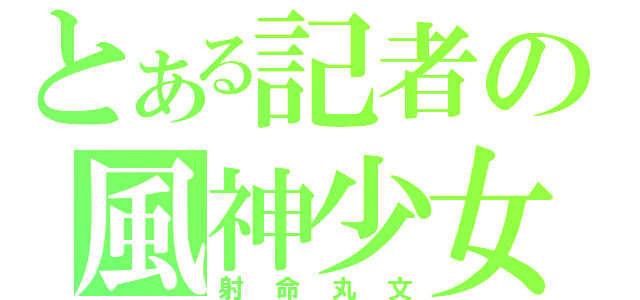 とある記者の
風神少女
射命丸文